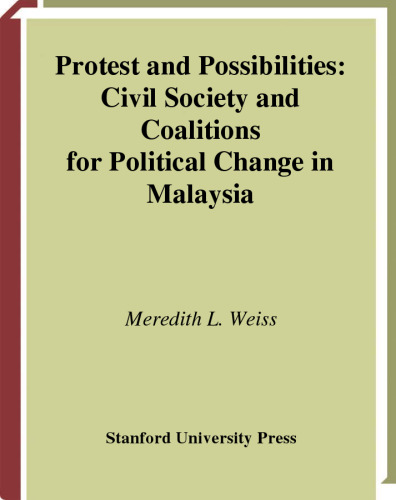 Protest and Possibilities: Civil Society and Coalitions for Political Change in Malaysia

Meredith L. Weiss

Stanford University Press